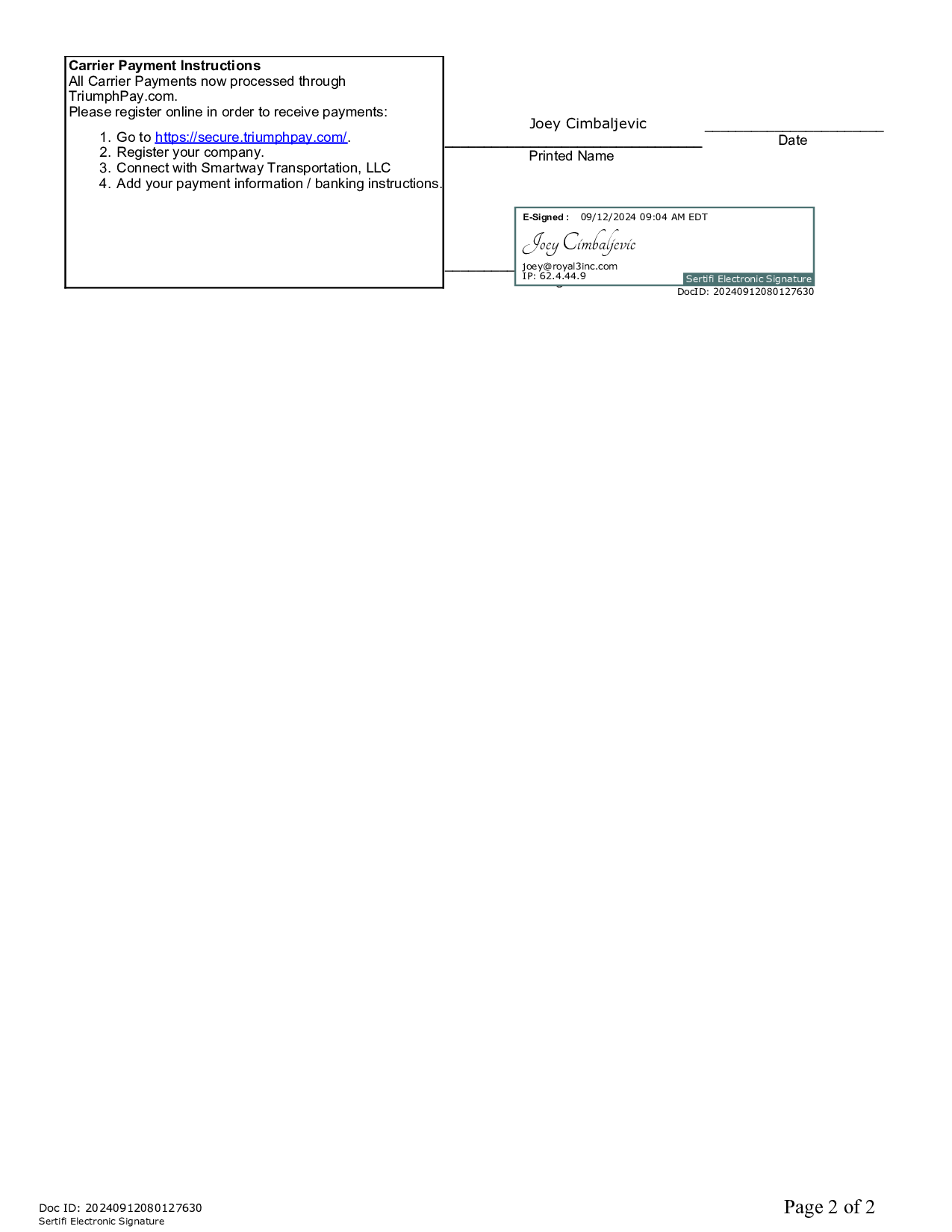 **Carrier Payment Instructions**
All Carrier Payments now processed through TriumphPay.com.
Please register online in order to receive payments:

1. Go to https://secure.triumphpay.com/.
2. Register your company.
3. Connect with Smartway Transportation, LLC
4. Add your payment information / banking instructions.

Joey Cimbaljevic
Printed Name

Date

E-Signed : 09/12/2024 09:04 AM EDT
Joey Cimbaljevic
joey@royal3inc.com
IP: 62.4.44.9
Sertifi Electronic Signature
DocID: 20240912080127630

Doc ID: 20240912080127630
Sertifi Electronic Signature

Page 2 of 2